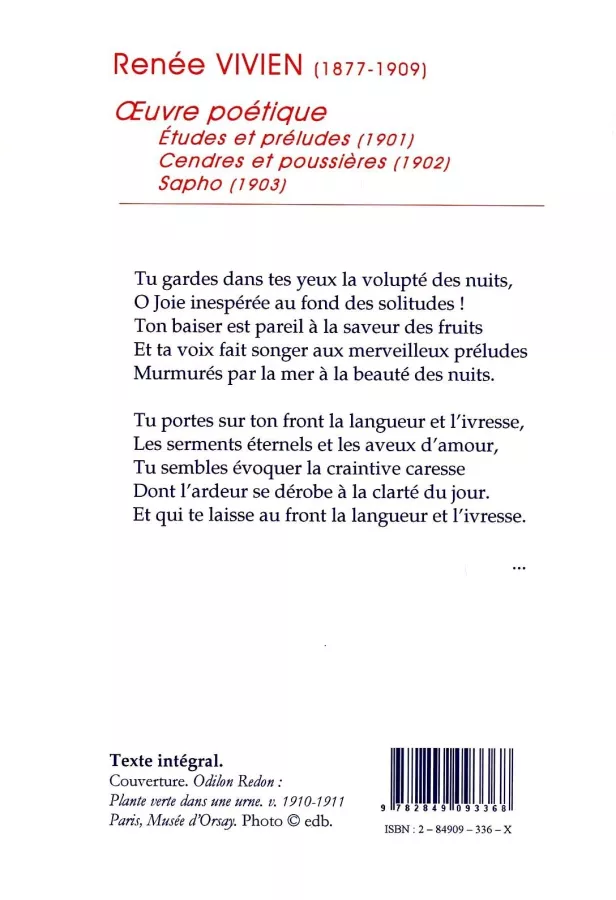 Renée VIVIEN (1877-1909)

Œuvre poétique
Études et préludes (1901)
Cendres et poussières (1902)
Sapho (1903)

Tu gardes dans tes yeux la volupté des nuits,
O Joie inespérée au fond des solitudes !
Ton baiser est pareil à la saveur des fruits
Et ta voix fait songer aux merveilleux préludes
Murmurés par la mer à la beauté des nuits.

Tu portes sur ton front la langueur et l'ivresse,
Les serments éternels et les aveux d'amour,
Tu sembles évoquer la craintive caresse
Dont l'ardeur se dérobe à la clarté du jour.
Et qui te laisse au front la langueur et l'ivresse.

...

Texte intégral.
Couverture. Odilon Redon :
Plante verte dans une urne. v. 1910-1911
Paris, Musée d'Orsay. Photo © edb.

9 782849 093368

ISBN : 2 – 84909 – 336 – X